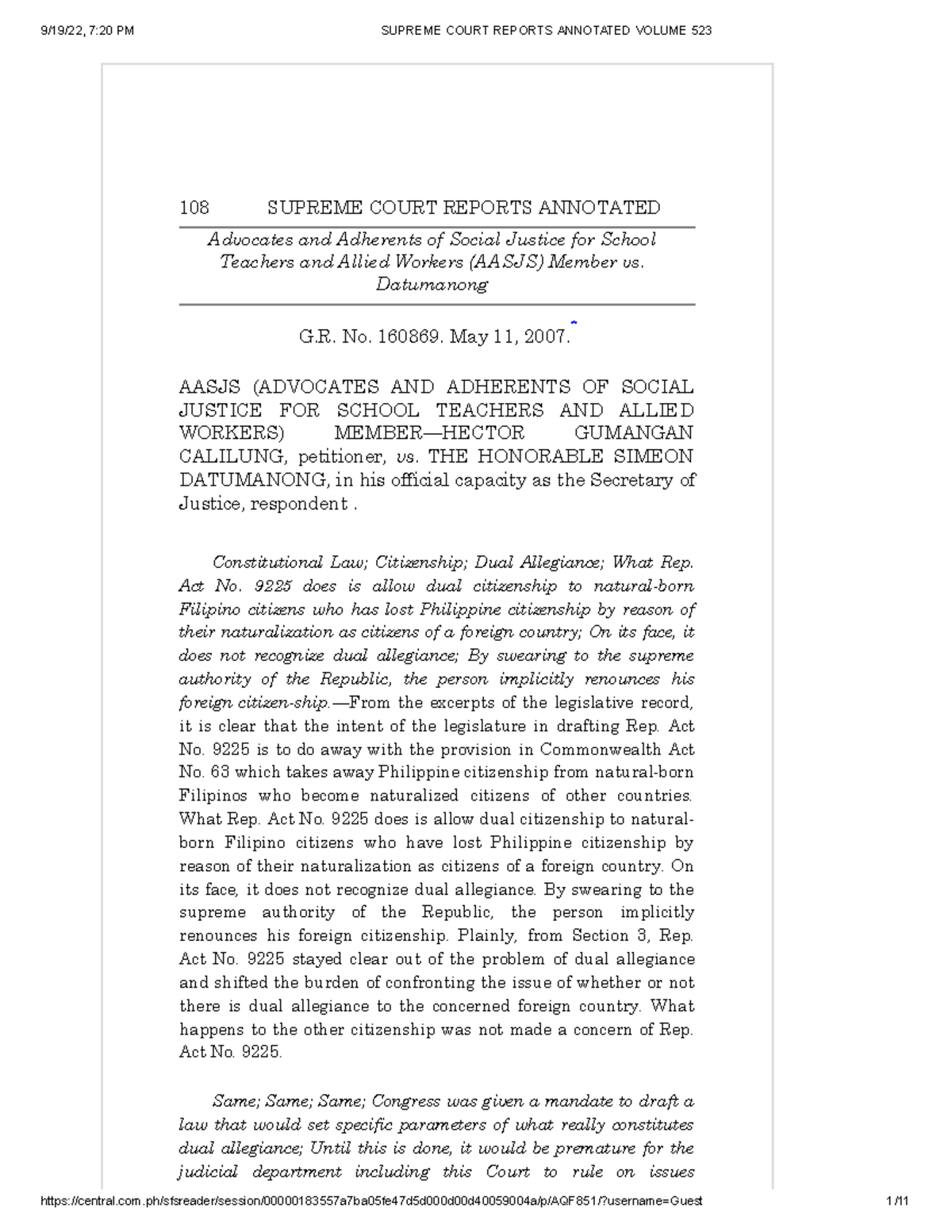 9/19/22, 7:20 PM SUPREME COURT REPORTS ANNOTATED VOLUME 523

108 SUPREME COURT REPORTS ANNOTATED

Advocates and Adherents of Social Justice for School Teachers and Allied Workers (AASJS) Member vs. Datumanong

G.R. No. 160869. May 11, 2007.*

AASJS (ADVOCATES AND ADHERENTS OF SOCIAL JUSTICE FOR SCHOOL TEACHERS AND ALLIED WORKERS) MEMBER—HECTOR GUMANGAN CALILUNG, petitioner, vs. THE HONORABLE SIMEON DATUMANONG, in his official capacity as the Secretary of Justice, respondent .

Constitutional Law; Citizenship; Dual Allegiance; What Rep. Act No. 9225 does is allow dual citizenship to natural-born Filipino citizens who has lost Philippine citizenship by reason of their naturalization as citizens of a foreign country; On its face, it does not recognize dual allegiance; By swearing to the supreme authority of the Republic, the person implicitly renounces his foreign citizen-ship.—From the excerpts of the legislative record, it is clear that the intent of the legislature in drafting Rep. Act No. 9225 is to do away with the provision in Commonwealth Act No. 63 which takes away Philippine citizenship from natural-born Filipinos who become naturalized citizens of other countries. What Rep. Act No. 9225 does is allow dual citizenship to natural-born Filipino citizens who have lost Philippine citizenship by reason of their naturalization as citizens of a foreign country. On its face, it does not recognize dual allegiance. By swearing to the supreme authority of the Republic, the person implicitly renounces his foreign citizenship. Plainly, from Section 3, Rep. Act No. 9225 stayed clear out of the problem of dual allegiance and shifted the burden of confronting the issue of whether or not there is dual allegiance to the concerned foreign country. What happens to the other citizenship was not made a concern of Rep. Act No. 9225.

Same; Same; Same; Congress was given a mandate to draft a law that would set specific parameters of what really constitutes dual allegiance; Until this is done, it would be premature for the judicial department including this Court to rule on issues

https://central.com.ph/sfsreader/session/00000183557a7ba05fe47d5d000d00d40059004a/p/AQF851/?username=Guest 1/11